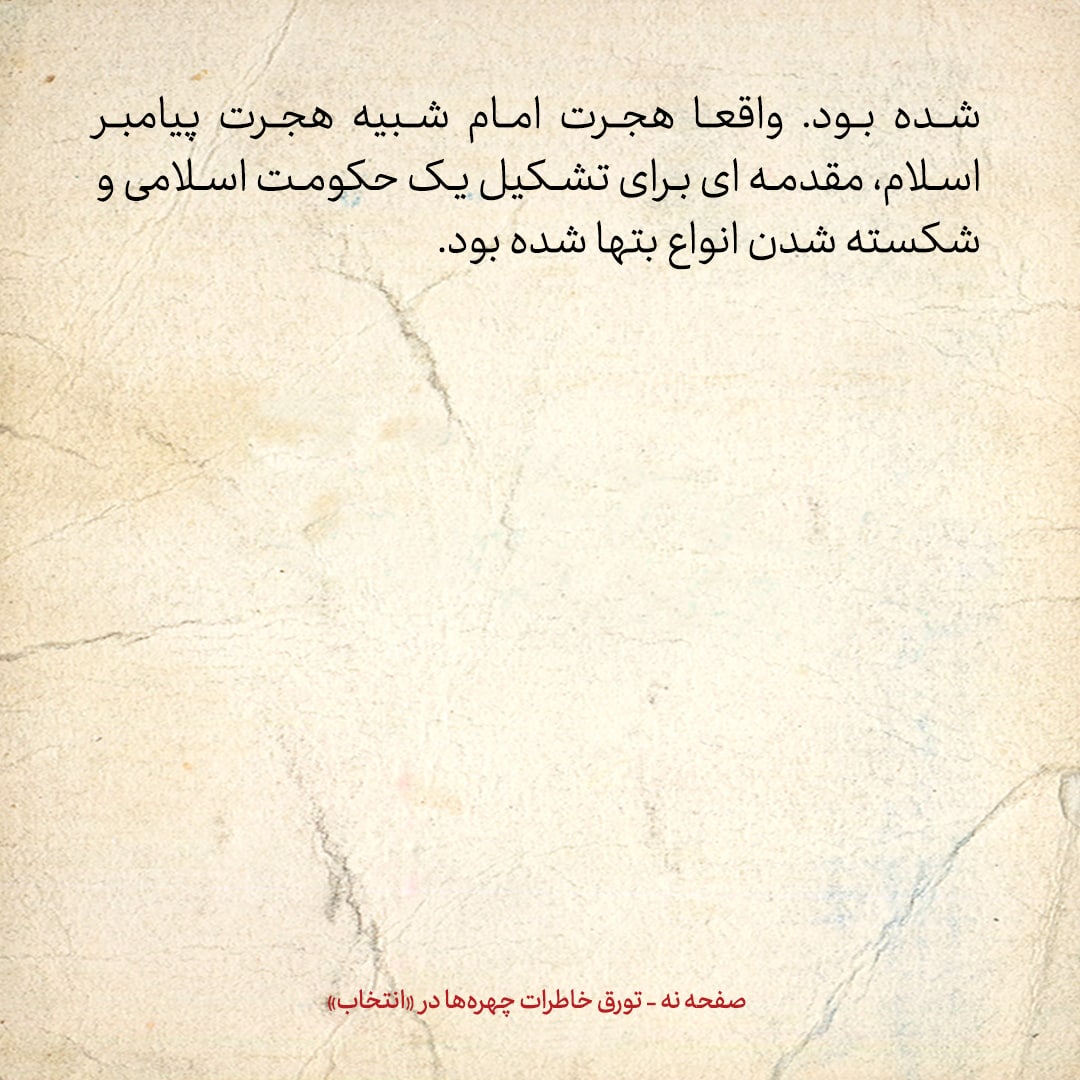 شده بود. واقعا هجرت امام شبیه هجرت پیامبر اسلام، مقدمه ای برای تشکیل یک حکومت اسلامی و شکسته شدن انواع بتها شده بود.

صفحه نه - تورق خاطرات چهره‌ها در «انتخاب»